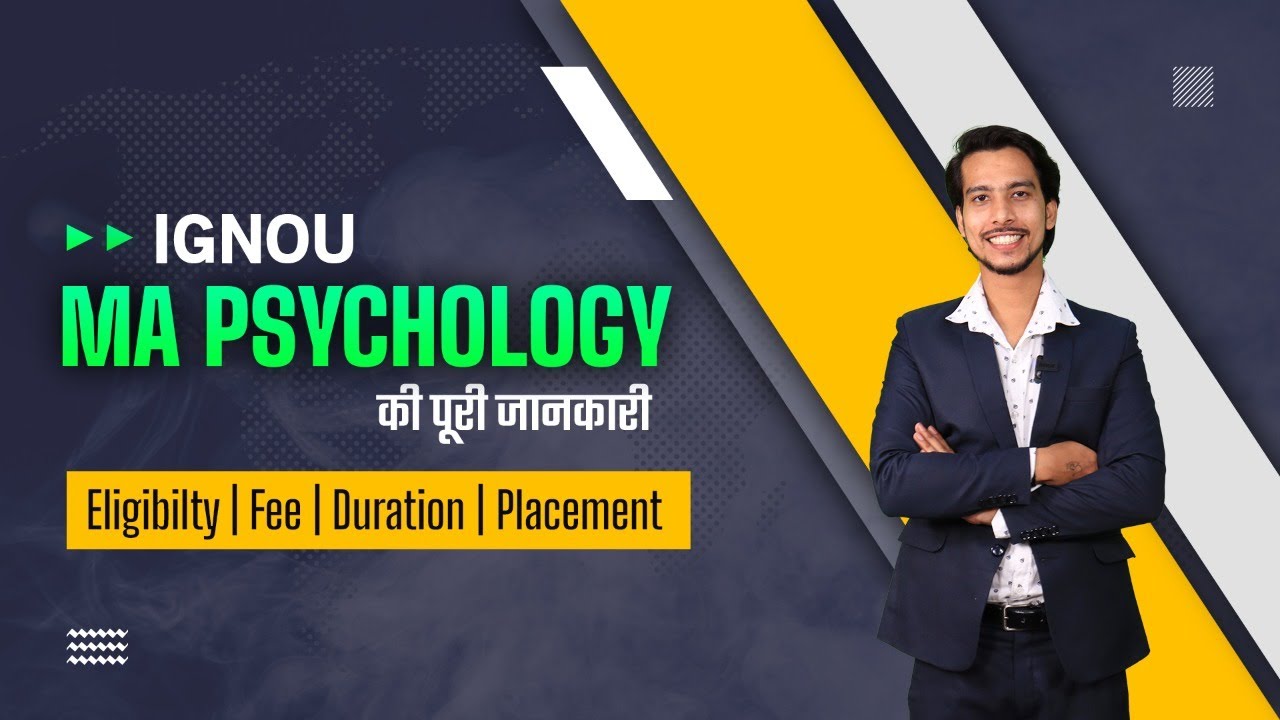 IGNOU
MA PSYCHOLOGY
की पूरी जानकारी
Eligibilty | Fee | Duration | Placement